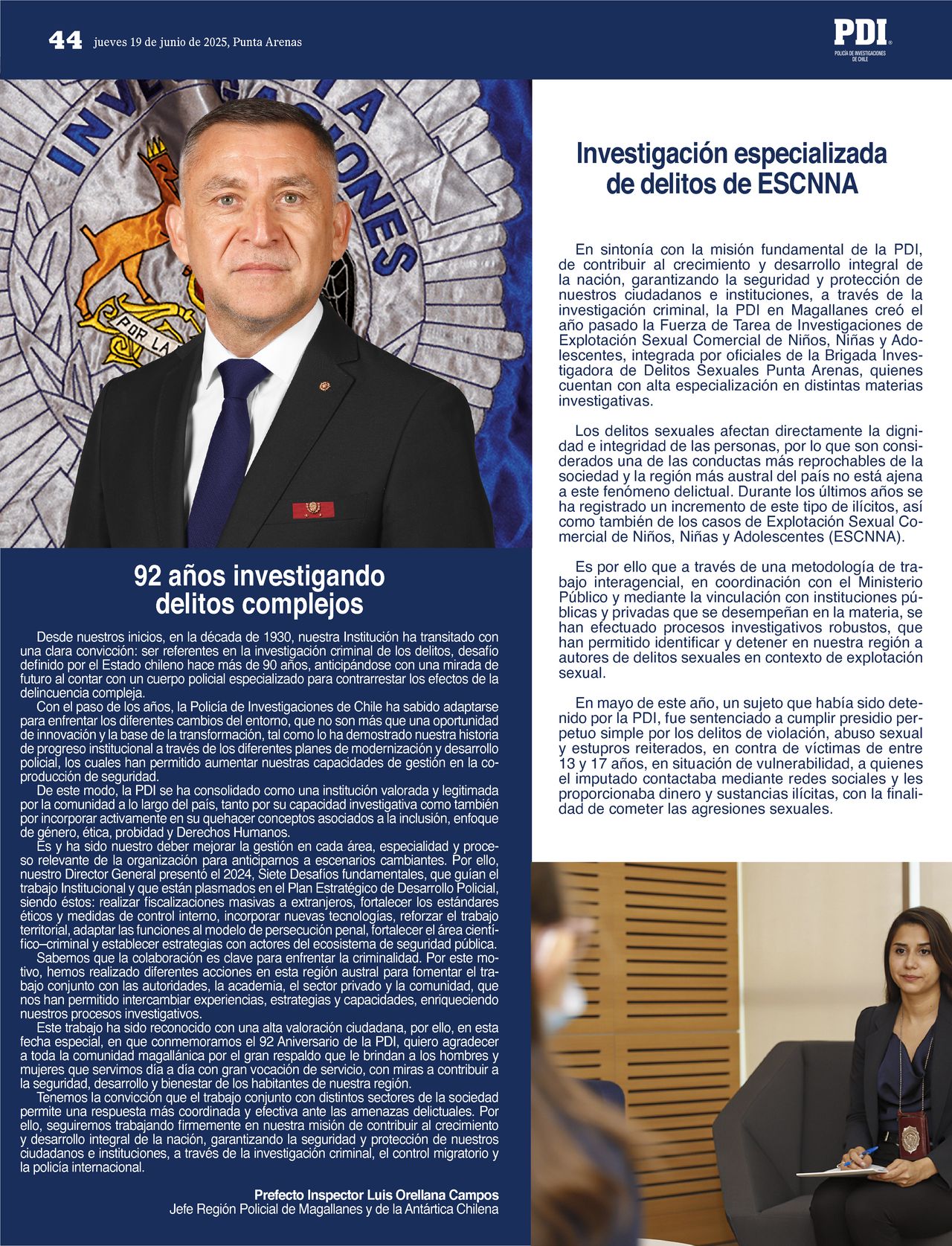 44 jueves 19 de junio de 2025, Punta Arenas

PDI
POLICÍA DE INVESTIGACIONES DE CHILE

INVESTIGACIONES
POR LA

92 años investigando delitos complejos

Desde nuestros inicios, en la década de 1930, nuestra Institución ha transitado con una clara convicción: ser referentes en la investigación criminal de los delitos, desafío definido por el Estado chileno hace más de 90 años, anticipándose con una mirada de futuro al contar con un cuerpo policial especializado para contrarrestar los efectos de la delincuencia compleja.

Con el paso de los años, la Policía de Investigaciones de Chile ha sabido adaptarse para enfrentar los diferentes cambios del entorno, que no son más que una oportunidad de innovación y la base de la transformación, tal como lo ha demostrado nuestra historia de progreso institucional a través de los diferentes planes de modernización y desarrollo policial, los cuales han permitido aumentar nuestras capacidades de gestión en la coproducción de seguridad.

De este modo, la PDI se ha consolidado como una institución valorada y legitimada por la comunidad a lo largo del país, tanto por su capacidad investigativa como también por incorporar activamente en su quehacer conceptos asociados a la inclusión, enfoque de género, ética, probidad y Derechos Humanos.

Es y ha sido nuestro deber mejorar la gestión en cada área, especialidad y proceso relevante de la organización para anticiparnos a escenarios cambiantes. Por ello, nuestro Director General presentó el 2024, Siete Desafíos fundamentales, que guían el trabajo Institucional y que están plasmados en el Plan Estratégico de Desarrollo Policial, siendo éstos: realizar fiscalizaciones masivas a extranjeros, fortalecer los estándares éticos y medidas de control interno, incorporar nuevas tecnologías, reforzar el trabajo territorial, adaptar las funciones al modelo de persecución penal, fortalecer el área científico–criminal y establecer estrategias con actores del ecosistema de seguridad pública.

Sabemos que la colaboración es clave para enfrentar la criminalidad. Por este motivo, hemos realizado diferentes acciones en esta región austral para fomentar el trabajo conjunto con las autoridades, la academia, el sector privado y la comunidad, que nos han permitido intercambiar experiencias, estrategias y capacidades, enriqueciendo nuestros procesos investigativos.

Este trabajo ha sido reconocido con una alta valoración ciudadana, por ello, en esta fecha especial, en que conmemoramos el 92 Aniversario de la PDI, quiero agradecer a toda la comunidad magallánica por el gran respaldo que le brindan a los hombres y mujeres que servimos día a día con gran vocación de servicio, con miras a contribuir a la seguridad, desarrollo y bienestar de los habitantes de nuestra región.

Tenemos la convicción que el trabajo conjunto con distintos sectores de la sociedad permite una respuesta más coordinada y efectiva ante las amenazas delictuales. Por ello, seguiremos trabajando firmemente en nuestra misión de contribuir al crecimiento y desarrollo integral de la nación, garantizando la seguridad y protección de nuestros ciudadanos e instituciones, a través de la investigación criminal, el control migratorio y la policía internacional.

Prefecto Inspector Luis Orellana Campos
Jefe Región Policial de Magallanes y de la Antártica Chilena

Investigación especializada de delitos de ESCNNA

En sintonía con la misión fundamental de la PDI, de contribuir al crecimiento y desarrollo integral de la nación, garantizando la seguridad y protección de nuestros ciudadanos e instituciones, a través de la investigación criminal, la PDI en Magallanes creó el año pasado la Fuerza de Tarea de Investigaciones de Explotación Sexual Comercial de Niños, Niñas y Adolescentes, integrada por oficiales de la Brigada Investigadora de Delitos Sexuales Punta Arenas, quienes cuentan con alta especialización en distintas materias investigativas.

Los delitos sexuales afectan directamente la dignidad e integridad de las personas, por lo que son considerados una de las conductas más reprochables de la sociedad y la región más austral del país no está ajena a este fenómeno delictual. Durante los últimos años se ha registrado un incremento de este tipo de ilícitos, así como también de los casos de Explotación Sexual Comercial de Niños, Niñas y Adolescentes (ESCNNA).

Es por ello que a través de una metodología de trabajo interagencial, en coordinación con el Ministerio Público y mediante la vinculación con instituciones públicas y privadas que se desempeñan en la materia, se han efectuado procesos investigativos robustos, que han permitido identificar y detener en nuestra región a autores de delitos sexuales en contexto de explotación sexual.

En mayo de este año, un sujeto que había sido detenido por la PDI, fue sentenciado a cumplir presidio perpetuo simple por los delitos de violación, abuso sexual y estupros reiterados, en contra de víctimas de entre 13 y 17 años, en situación de vulnerabilidad, a quienes el imputado contactaba mediante redes sociales y les proporcionaba dinero y sustancias ilícitas, con la finalidad de cometer las agresiones sexuales.